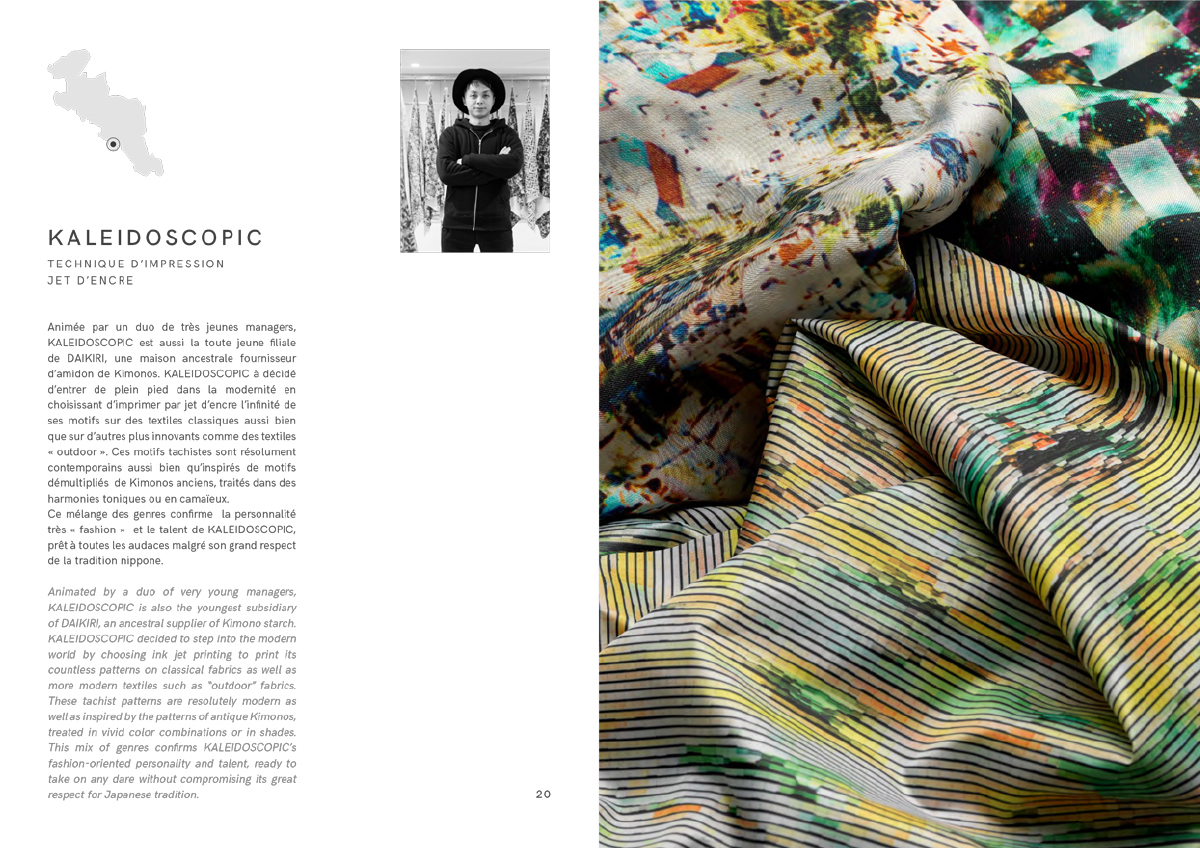 KALEIDOSCOPIC

TECHNIQUE D'IMPRESSION
JET D'ENCRE

Animée par un duo de très jeunes managers, KALEIDOSCOPIC est aussi la toute jeune filiale de DAIKIRI, une maison ancestrale fournisseur d'amidon de Kimonos. KALEIDOSCOPIC a décidé d'entrer de plein pied dans la modernité en choisissant d'imprimer par jet d'encre l'infinité de ses motifs sur des textiles classiques aussi bien que sur d'autres plus innovants comme des textiles « outdoor ». Ces motifs tachistes sont résolument contemporains aussi bien qu'inspirés de motifs démultipliés de Kimonos anciens, traités dans des harmonies toniques ou en camaïeux.
Ce mélange des genres confirme la personnalité très « fashion » et le talent de KALEIDOSCOPIC, prêt à toutes les audaces malgré son grand respect de la tradition nippone.

Animated by a duo of very young managers, KALEIDOSCOPIC is also the youngest subsidiary of DAIKIRI, an ancestral supplier of Kimono starch. KALEIDOSCOPIC decided to step into the modern world by choosing ink jet printing to print its countless patterns on classical fabrics as well as more modern textiles such as "outdoor" fabrics. These tachist patterns are resolutely modern as well as inspired by the patterns of antique Kimonos, treated in vivid color combinations or in shades. This mix of genres confirms KALEIDOSCOPIC's fashion-oriented personality and talent, ready to take on any dare without compromising its great respect for Japanese tradition.

20